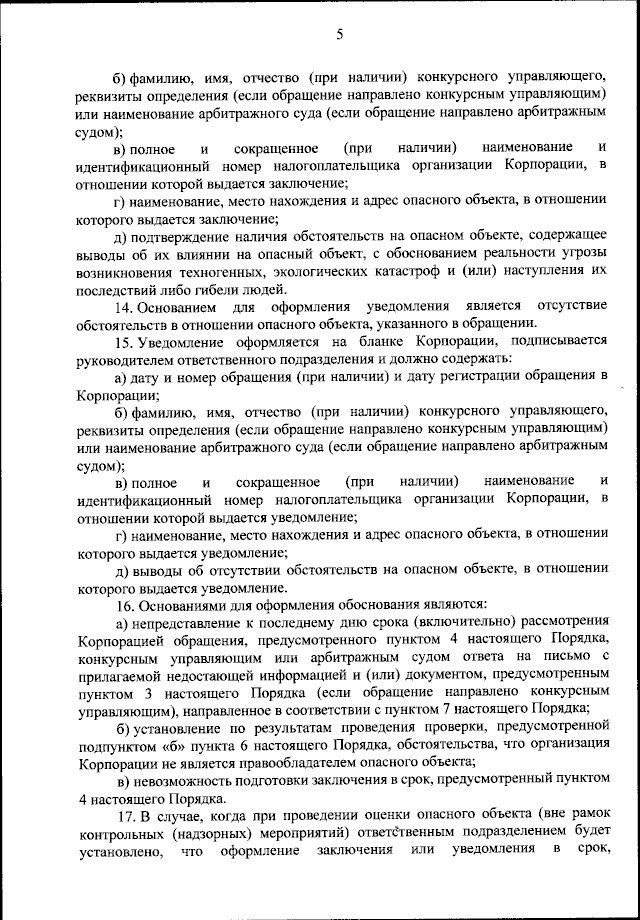 5

б) фамилию, имя, отчество (при наличии) конкурсного управляющего, реквизиты определения (если обращение направлено конкурсным управляющим) или наименование арбитражного суда (если обращение направлено арбитражным судом);

в) полное и сокращенное (при наличии) наименование и идентификационный номер налогоплательщика организации Корпорации, в отношении которой выдается заключение;

г) наименование, место нахождения и адрес опасного объекта, в отношении которого выдается заключение;

д) подтверждение наличия обстоятельств на опасном объекте, содержащее выводы об их влиянии на опасный объект, с обоснованием реальности угрозы возникновения техногенных, экологических катастроф и (или) наступления их последствий либо гибели людей.

14. Основанием для оформления уведомления является отсутствие обстоятельств в отношении опасного объекта, указанного в обращении.

15. Уведомление оформляется на бланке Корпорации, подписывается руководителем ответственного подразделения и должно содержать:

а) дату и номер обращения (при наличии) и дату регистрации обращения в Корпорации;

б) фамилию, имя, отчество (при наличии) конкурсного управляющего, реквизиты определения (если обращение направлено конкурсным управляющим) или наименование арбитражного суда (если обращение направлено арбитражным судом);

в) полное и сокращенное (при наличии) наименование и идентификационный номер налогоплательщика организации Корпорации, в отношении которой выдается уведомление;

г) наименование, место нахождения и адрес опасного объекта, в отношении которого выдается уведомление;

д) выводы об отсутствии обстоятельств на опасном объекте, в отношении которого выдается уведомление.

16. Основаниями для оформления обоснования являются:

а) непредставление к последнему дню срока (включительно) рассмотрения Корпорацией обращения, предусмотренного пунктом 4 настоящего Порядка, конкурсным управляющим или арбитражным судом ответа на письмо с прилагаемой недостающей информацией и (или) документом, предусмотренным пунктом 3 настоящего Порядка (если обращение направлено конкурсным управляющим), направленное в соответствии с пунктом 7 настоящего Порядка;

б) установление по результатам проведения проверки, предусмотренной подпунктом «б» пункта 6 настоящего Порядка, обстоятельства, что организация Корпорации не является правообладателем опасного объекта;

в) невозможность подготовки заключения в срок, предусмотренный пунктом 4 настоящего Порядка.

17. В случае, когда при проведении оценки опасного объекта (вне рамок контрольных (надзорных) мероприятий) ответственным подразделением будет установлено, что оформление заключения или уведомления в срок,